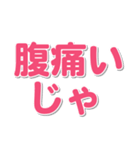 腹痛い
じゃ